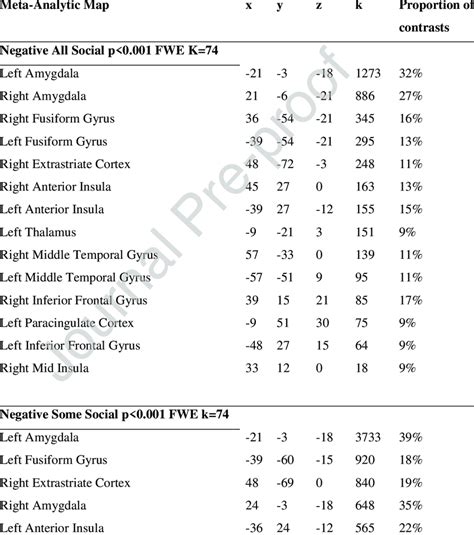 | Meta-Analytic Map | x | y | z | k | Proportion of contrasts |
|---|---|---|---|---|---|
| **Negative All Social p<0.001 FWE K=74** | | | | | |
| Left Amygdala | -21 | -3 | -18 | 1273 | 32% |
| Right Amygdala | 21 | -6 | -21 | 886 | 27% |
| Right Fusiform Gyrus | 36 | -54 | -21 | 345 | 16% |
| Left Fusiform Gyrus | -39 | -54 | -21 | 295 | 13% |
| Right Extrastriate Cortex | 48 | -72 | -3 | 248 | 11% |
| Right Anterior Insula | 45 | 27 | 0 | 163 | 13% |
| Left Anterior Insula | -39 | 27 | -12 | 155 | 15% |
| Left Thalamus | -9 | -21 | 3 | 151 | 9% |
| Right Middle Temporal Gyrus | 57 | -33 | 0 | 139 | 11% |
| Left Middle Temporal Gyrus | -57 | -51 | 9 | 95 | 11% |
| Right Inferior Frontal Gyrus | 39 | 15 | 21 | 85 | 17% |
| Left Paracingulate Cortex | -9 | 51 | 30 | 75 | 9% |
| Left Inferior Frontal Gyrus | -48 | 27 | 15 | 64 | 9% |
| Right Mid Insula | 33 | 12 | 0 | 18 | 9% |
| **Negative Some Social p<0.001 FWE k=74** | | | | | |
| Left Amygdala | -21 | -3 | -18 | 3733 | 39% |
| Left Fusiform Gyrus | -39 | -60 | -15 | 920 | 18% |
| Right Extrastriate Cortex | 48 | -69 | 0 | 840 | 19% |
| Right Amygdala | 24 | -3 | -18 | 648 | 35% |
| Left Anterior Insula | -36 | 24 | -12 | 565 | 22% |

Journal Pre-proof